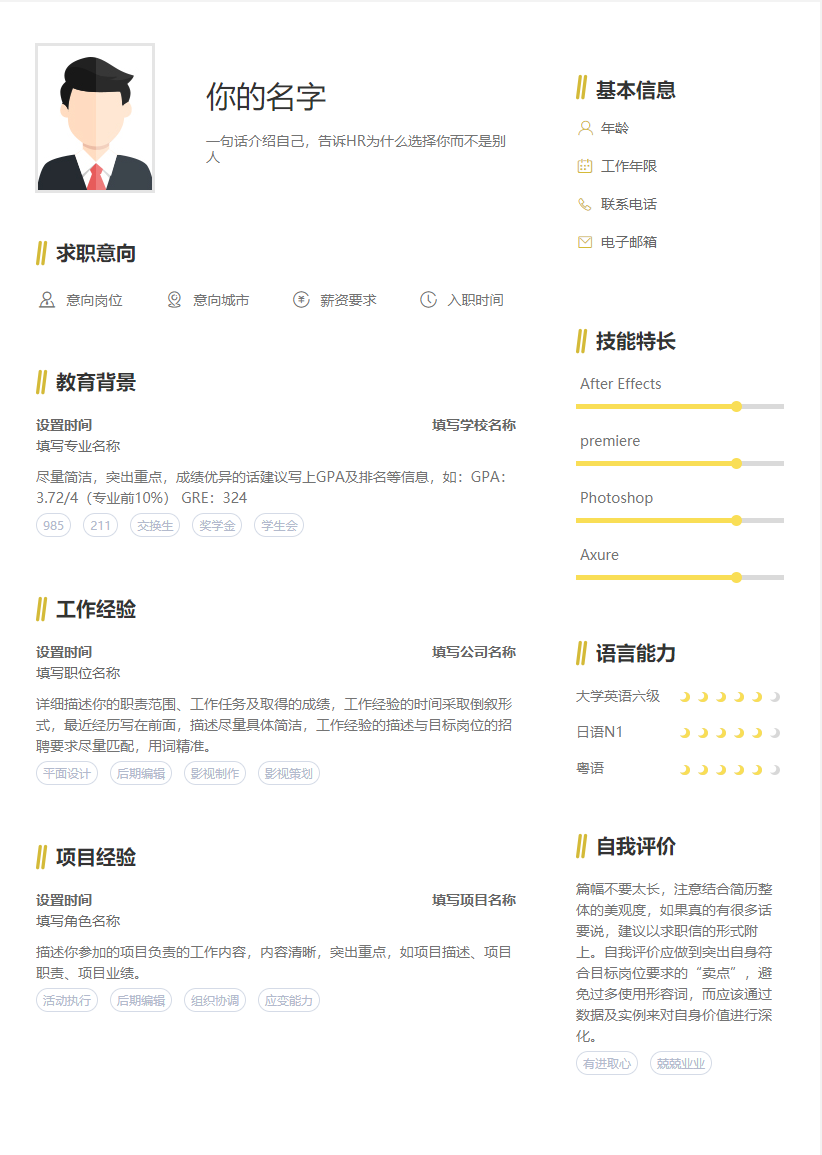 你的名字

一句话介绍自己，告诉HR为什么选择你而不是别人

求职意向

意向岗位　意向城市　薪资要求　入职时间

教育背景

设置时间　填写学校名称
填写专业名称

尽量简洁，突出重点，成绩优异的话建议写上GPA及排名等信息，如：GPA：3.72/4（专业前10%） GRE：324

985　211　交换生　奖学金　学生会

工作经验

设置时间　填写公司名称
填写职位名称

详细描述你的职责范围、工作任务及取得的成绩，工作经验的时间采取倒叙形式，最近经历写在前面，描述尽量具体简洁，工作经验的描述与目标岗位的招聘要求尽量匹配，用词精准。

平面设计　后期编辑　影视制作　影视策划

项目经验

设置时间　填写项目名称
填写角色名称

描述你参加的项目负责的工作内容，内容清晰，突出重点，如项目描述、项目职责、项目业绩。

活动执行　后期编辑　组织协调　应变能力

基本信息

年龄

工作年限

联系电话

电子邮箱

技能特长

After Effects

premiere

Photoshop

Axure

语言能力

大学英语六级

日语N1

粤语

自我评价

篇幅不要太长，注意结合简历整体的美观度，如果真的有很多话要说，建议以求职信的形式附上。自我评价应做到突出自身符合目标岗位要求的“卖点”，避免过多使用形容词，而应该通过数据及实例来对自身价值进行深化。

有进取心　兢兢业业